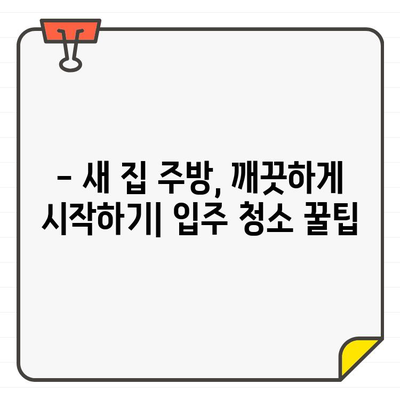 – 새 집 주방, 깨끗하게 시작하기| 입주 청소 꿀팁